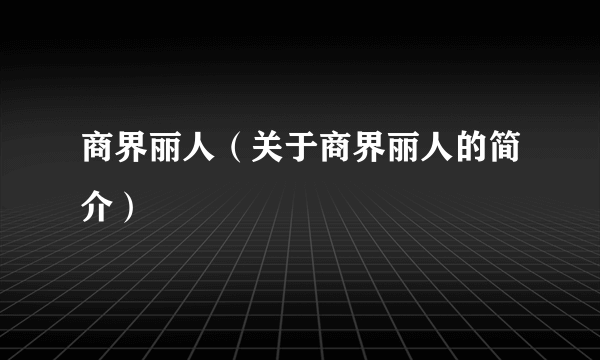 商界丽人（关于商界丽人的简介）